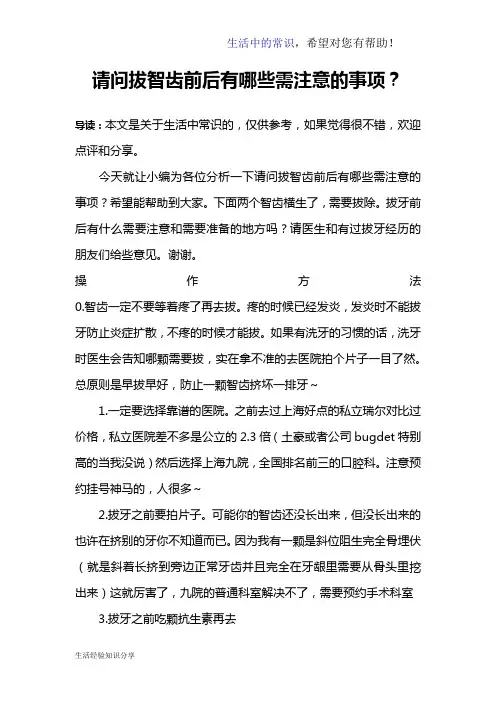 生活中的常识，希望对您有帮助！

请问拔智齿前后有哪些需注意的事项？

导读：本文是关于生活中常识的，仅供参考，如果觉得很不错，欢迎点评和分享。

今天就让小编为各位分析一下请问拔智齿前后有哪些需注意的事项？希望能帮助到大家。下面两个智齿横生了，需要拔除。拔牙前后有什么需要注意和需要准备的地方吗？请医生和有过拔牙经历的朋友们给些意见。谢谢。

操作方法

0.智齿一定不要等着疼了再去拔。疼的时候已经发炎，发炎时不能拔牙防止炎症扩散，不疼的时候才能拔。如果有洗牙的习惯的话，洗牙时医生会告知哪颗需要拔，实在拿不准的去医院拍个片子一目了然。总原则是早拔早好，防止一颗智齿挤坏一排牙~

1.一定要选择靠谱的医院。之前去过上海好点的私立瑞尔对比过价格，私立医院差不多是公立的 2.3 倍（土豪或者公司 bugdet 特别高的当我没说）然后选择上海九院，全国排名前三的口腔科。注意预约挂号神马的，人很多~

2.拔牙之前要拍片子。可能你的智齿还没长出来，但没长出来的也许在挤别的牙你不知道而已。因为我有一颗是斜位阻生完全骨埋伏（就是斜着长挤到旁边正常牙齿并且完全在牙龈里需要从骨头里挖出来）这就厉害了，九院的普通科室解决不了，需要预约手术科室

3.拔牙之前吃颗抗生素再去

生活经验知识分享